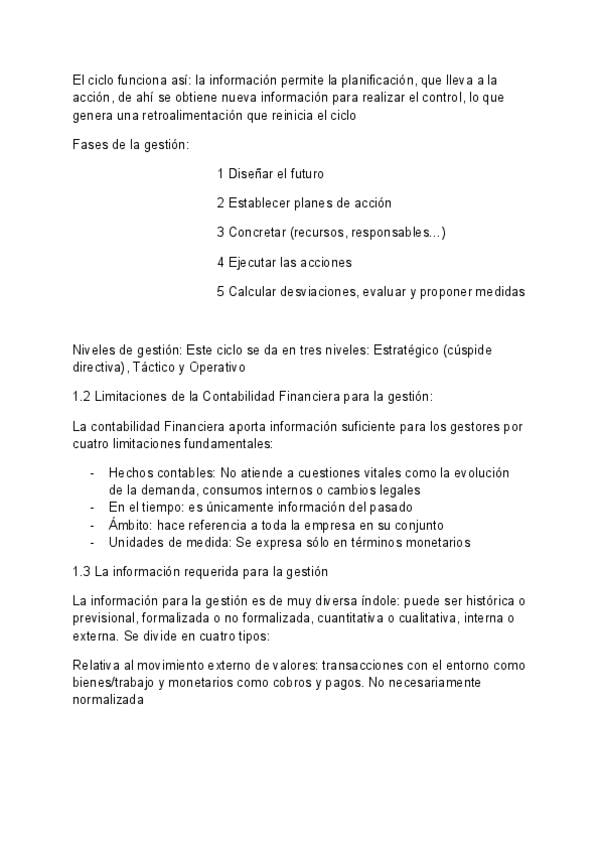 El ciclo funciona así: la información permite la planificación, que lleva a la acción, de ahí se obtiene nueva información para realizar el control, lo que genera una retroalimentación que reinicia el ciclo

Fases de la gestión:

1 Diseñar el futuro

2 Establecer planes de acción

3 Concretar (recursos, responsables...)

4 Ejecutar las acciones

5 Calcular desviaciones, evaluar y proponer medidas

Niveles de gestión: Este ciclo se da en tres niveles: Estratégico (cúspide directiva), Táctico y Operativo

1.2 Limitaciones de la Contabilidad Financiera para la gestión:

La contabilidad Financiera aporta información suficiente para los gestores por cuatro limitaciones fundamentales:

- Hechos contables: No atiende a cuestiones vitales como la evolución de la demanda, consumos internos o cambios legales
- En el tiempo: es únicamente información del pasado
- Ámbito: hace referencia a toda la empresa en su conjunto
- Unidades de medida: Se expresa sólo en términos monetarios

1.3 La información requerida para la gestión

La información para la gestión es de muy diversa índole: puede ser histórica o previsional, formalizada o no formalizada, cuantitativa o cualitativa, interna o externa. Se divide en cuatro tipos:

Relativa al movimiento externo de valores: transacciones con el entorno como bienes/trabajo y monetarios como cobros y pagos. No necesariamente normalizada